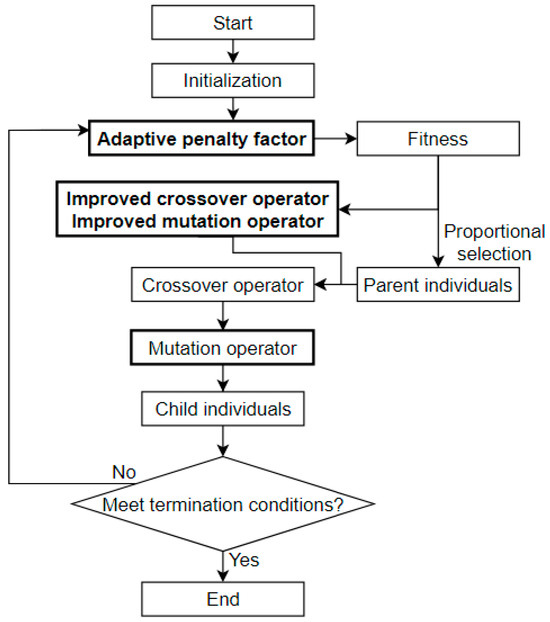 Start

Initialization

Adaptive penalty factor

Fitness

Improved crossover operator
Improved mutation operator

Proportional selection

Crossover operator

Parent individuals

Mutation operator

Child individuals

No

Meet termination conditions?

Yes

End